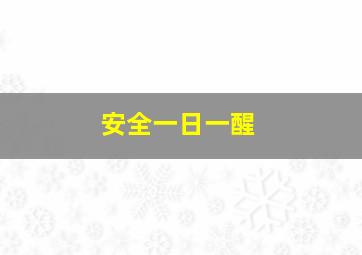 安全一日一醒